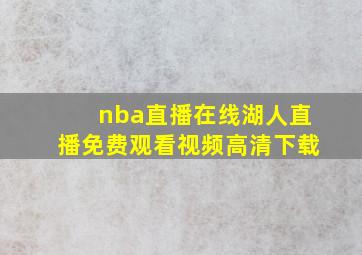 nba直播在线湖人直播免费观看视频高清下载